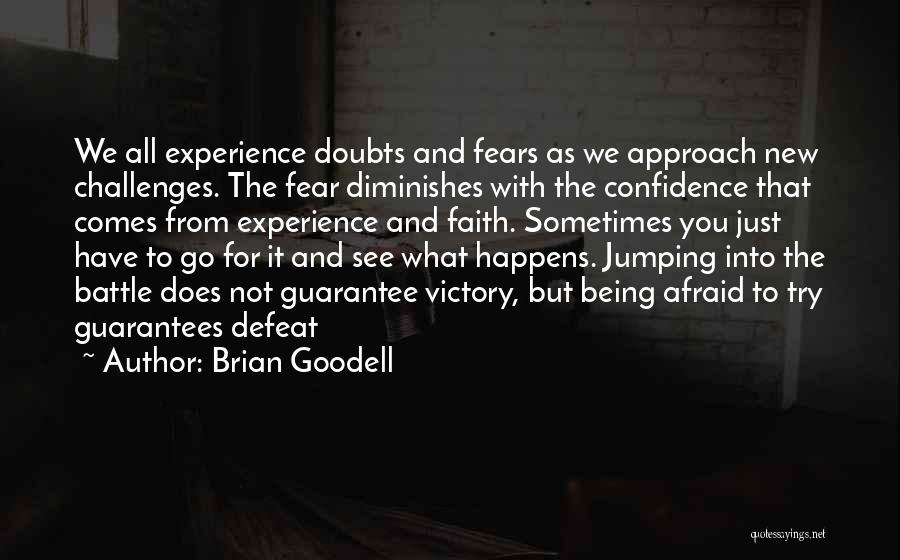 We all experience doubts and fears as we approach new challenges. The fear diminishes with the confidence that comes from experience and faith. Sometimes you just have to go for it and see what happens. Jumping into the battle does not guarantee victory, but being afraid to try guarantees defeat

~ Author: Brian Goodell

quotessayings.net